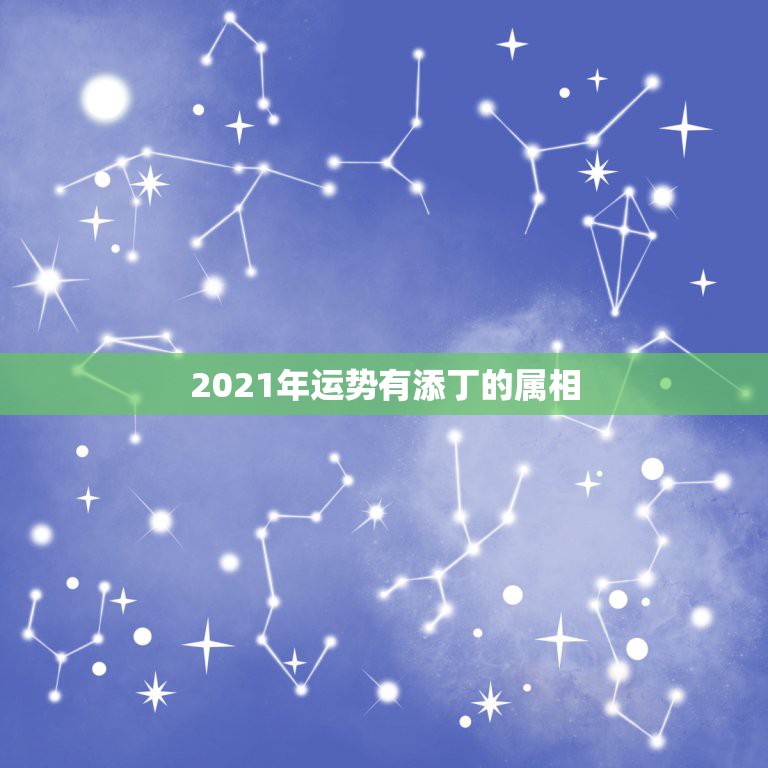 2021年运势有添丁的属相